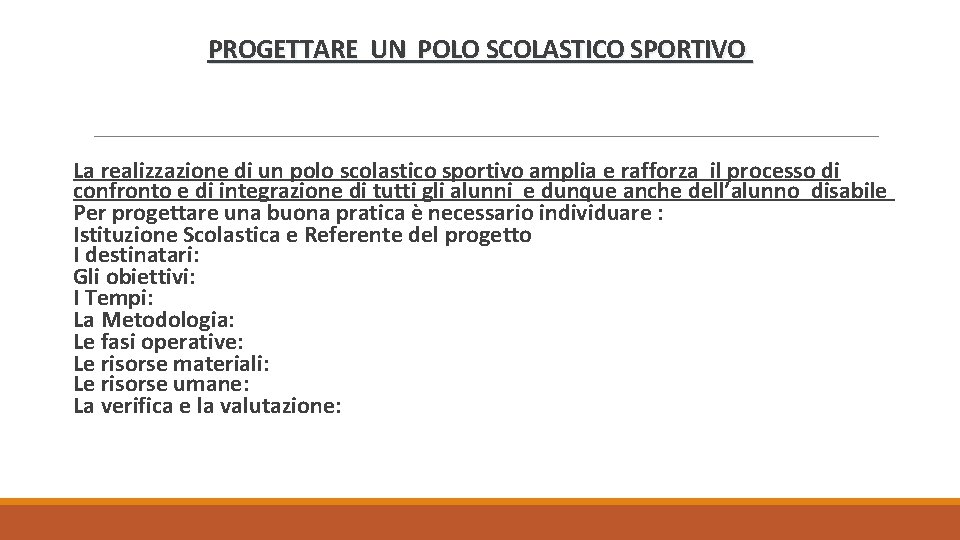 PROGETTARE UN POLO SCOLASTICO SPORTIVO

La realizzazione di un polo scolastico sportivo amplia e rafforza il processo di confronto e di integrazione di tutti gli alunni e dunque anche dell'alunno disabile

Per progettare una buona pratica è necessario individuare :
Istituzione Scolastica e Referente del progetto
I destinatari:
Gli obiettivi:
I Tempi:
La Metodologia:
Le fasi operative:
Le risorse materiali:
Le risorse umane:
La verifica e la valutazione: